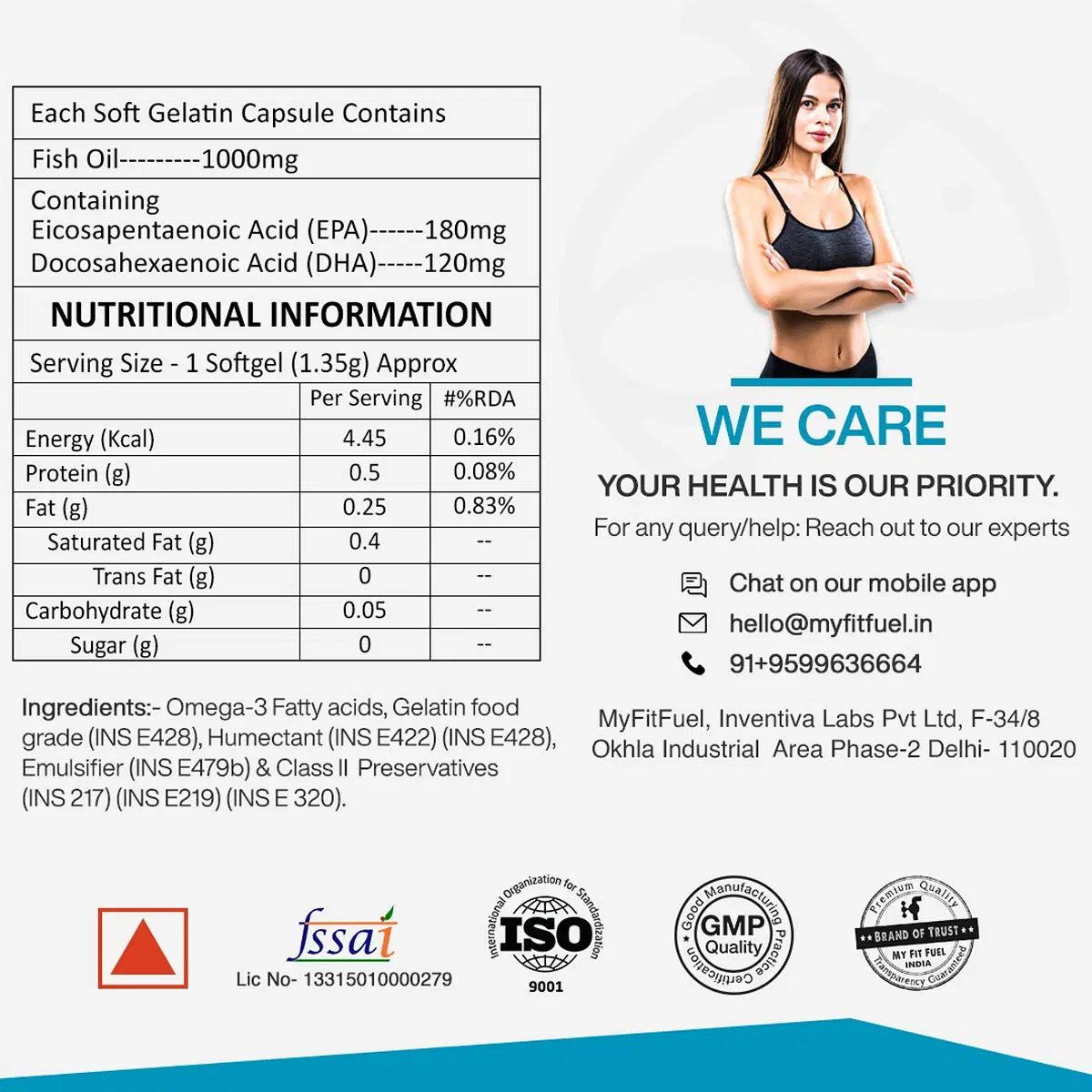 Each Soft Gelatin Capsule Contains

Fish Oil---------1000mg

Containing
Eicosapentaenoic Acid (EPA)------180mg
Docosahexaenoic Acid (DHA)-----120mg

NUTRITIONAL INFORMATION

Serving Size - 1 Softgel (1.35g) Approx

|  | Per Serving | #%RDA |
|---|---|---|
| Energy (Kcal) | 4.45 | 0.16% |
| Protein (g) | 0.5 | 0.08% |
| Fat (g) | 0.25 | 0.83% |
| Saturated Fat (g) | 0.4 | -- |
| Trans Fat (g) | 0 | -- |
| Carbohydrate (g) | 0.05 | -- |
| Sugar (g) | 0 | -- |

Ingredients:- Omega-3 Fatty acids, Gelatin food grade (INS E428), Humectant (INS E422) (INS E428), Emulsifier (INS E479b) & Class II Preservatives (INS 217) (INS E219) (INS E 320).

WE CARE

YOUR HEALTH IS OUR PRIORITY.

For any query/help: Reach out to our experts

Chat on our mobile app
hello@myfitfuel.in
91+9599636664

MyFitFuel, Inventiva Labs Pvt Ltd, F-34/8
Okhla Industrial Area Phase-2 Delhi- 110020

fssai
Lic No- 13315010000279

International Organization for Standardization
ISO
9001

Good Manufacturing Practice Certification
GMP
Quality

Premium Quality
BRAND OF TRUST
MY FIT FUEL
INDIA
Transparency Guaranteed